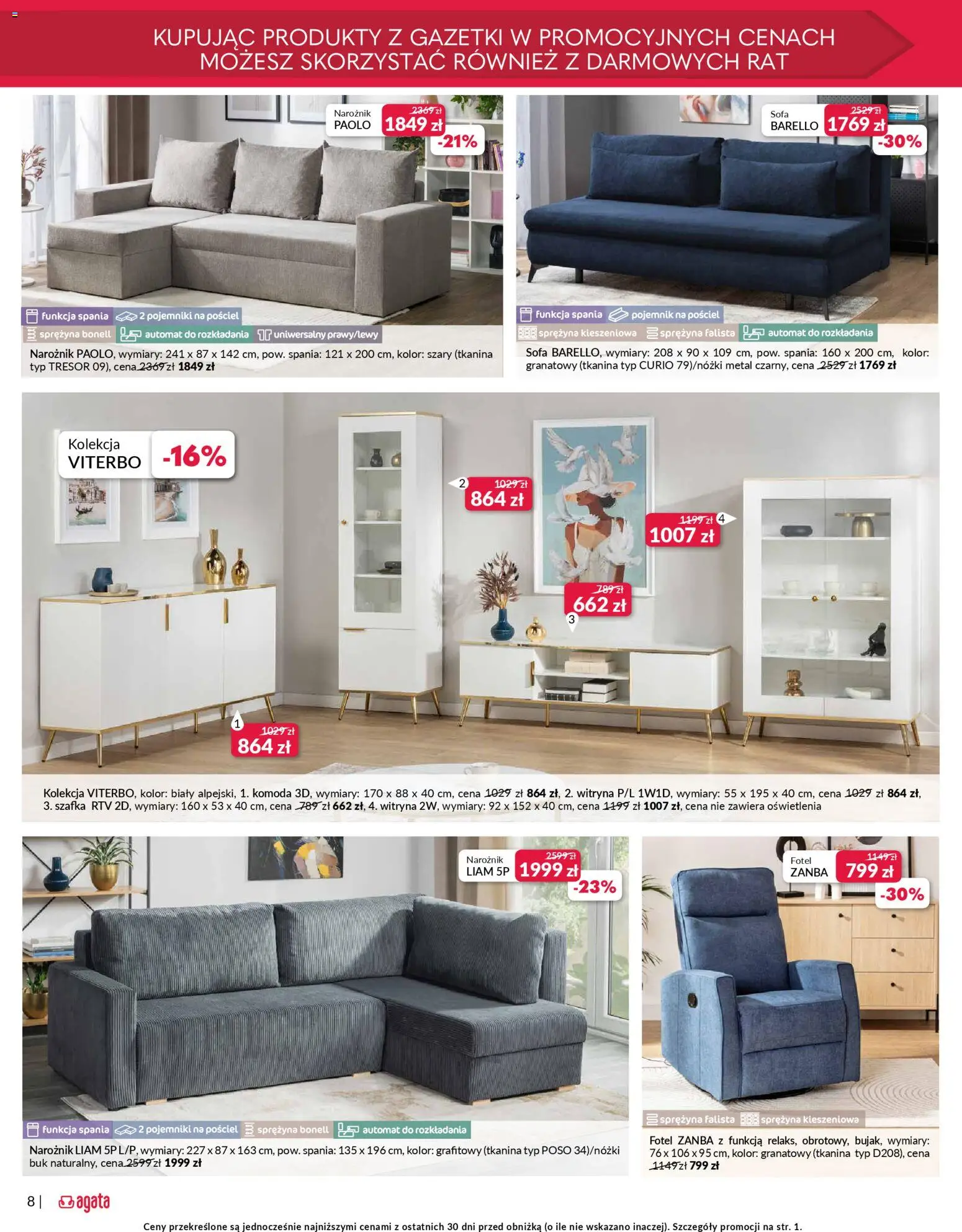 KUPUJĄC PRODUKTY Z GAZETKI W PROMOCYJNYCH CENACH
MOŻESZ SKORZYSTAĆ RÓWNIEŻ Z DARMOWYCH RAT

Narożnik
PAOLO
2369 zł
1849 zł
-21%

funkcja spania
2 pojemniki na pościel
sprężyna bonell
automat do rozkładania
uniwersalny prawy/lewy

Narożnik PAOLO, wymiary: 241 x 87 x 142 cm, pow. spania: 121 x 200 cm, kolor: szary (tkanina typ TRESOR 09), cena 2369 zł 1849 zł

Sofa
BARELLO
2529 zł
1769 zł
-30%

funkcja spania
pojemnik na pościel
sprężyna kieszeniowa
sprężyna falista
automat do rozkładania

Sofa BARELLO, wymiary: 208 x 90 x 109 cm, pow. spania: 160 x 200 cm, kolor: granatowy (tkanina typ CURIO 79)/nóżki metal czarny, cena 2529 zł 1769 zł

Kolekcja
VITERBO
-16%

2
1029 zł
864 zł

1199 zł
4
1007 zł

789 zł
662 zł
3

1
1029 zł
864 zł

Kolekcja VITERBO, kolor: biały alpejski, 1. komoda 3D, wymiary: 170 x 88 x 40 cm, cena 1029 zł 864 zł, 2. witryna P/L 1W1D, wymiary: 55 x 195 x 40 cm, cena 1029 zł 864 zł, 3. szafka RTV 2D, wymiary: 160 x 53 x 40 cm, cena 789 zł 662 zł, 4. witryna 2W, wymiary: 92 x 152 x 40 cm, cena 1199 zł 1007 zł, cena nie zawiera oświetlenia

Narożnik
LIAM 5P
2599 zł
1999 zł
-23%

funkcja spania
2 pojemniki na pościel
sprężyna bonell
automat do rozkładania

Narożnik LIAM 5P L/P, wymiary: 227 x 87 x 163 cm, pow. spania: 135 x 196 cm, kolor: grafitowy (tkanina typ POSO 34)/nóżki buk naturalny, cena 2599 zł 1999 zł

Fotel
ZANBA
1149 zł
799 zł
-30%

sprężyna falista
sprężyna kieszeniowa

Fotel ZANBA z funkcją relaks, obrotowy, bujak, wymiary: 76 x 106 x 95 cm, kolor: granatowy (tkanina typ D208), cena 1149 zł 799 zł

8 | agata

Ceny przekreślone są jednocześnie najniższymi cenami z ostatnich 30 dni przed obniżką (o ile nie wskazano inaczej). Szczegóły promocji na str. 1.